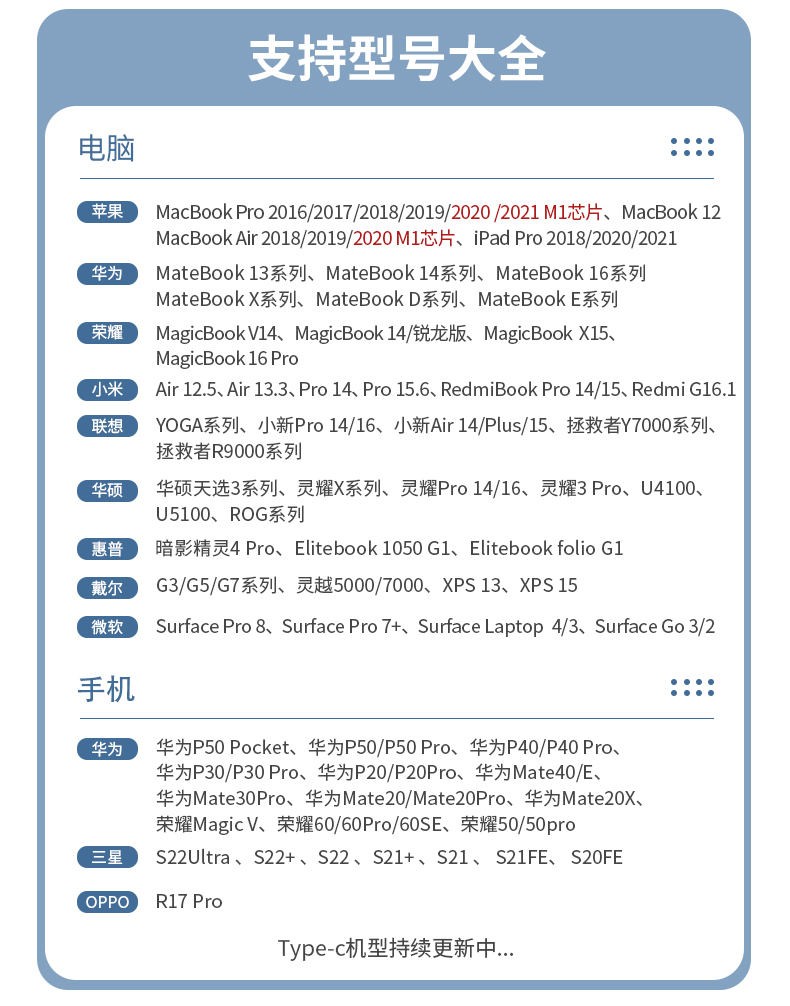 支持型号大全

电脑

苹果 MacBook Pro 2016/2017/2018/2019/2020 /2021 M1芯片、MacBook 12 MacBook Air 2018/2019/2020 M1芯片、iPad Pro 2018/2020/2021

华为 MateBook 13系列、MateBook 14系列、MateBook 16系列 MateBook X系列、MateBook D系列、MateBook E系列

荣耀 MagicBook V14、MagicBook 14/锐龙版、MagicBook X15、MagicBook 16 Pro

小米 Air 12.5、Air 13.3、Pro 14、Pro 15.6、RedmiBook Pro 14/15、Redmi G16.1

联想 YOGA系列、小新Pro 14/16、小新Air 14/Plus/15、拯救者Y7000系列、拯救者R9000系列

华硕 华硕天选3系列、灵耀X系列、灵耀Pro 14/16、灵耀3 Pro、U4100、U5100、ROG系列

惠普 暗影精灵4 Pro、Elitebook 1050 G1、Elitebook folio G1

戴尔 G3/G5/G7系列、灵越5000/7000、XPS 13、XPS 15

微软 Surface Pro 8、Surface Pro 7+、Surface Laptop 4/3、Surface Go 3/2

手机

华为 华为P50 Pocket、华为P50/P50 Pro、华为P40/P40 Pro、华为P30/P30 Pro、华为P20/P20Pro、华为Mate40/E、华为Mate30Pro、华为Mate20/Mate20Pro、华为Mate20X、荣耀Magic V、荣耀60/60Pro/60SE、荣耀50/50pro

三星 S22Ultra 、S22+ 、S22 、S21+ 、S21 、 S21FE、 S20FE

OPPO R17 Pro

Type-c机型持续更新中...